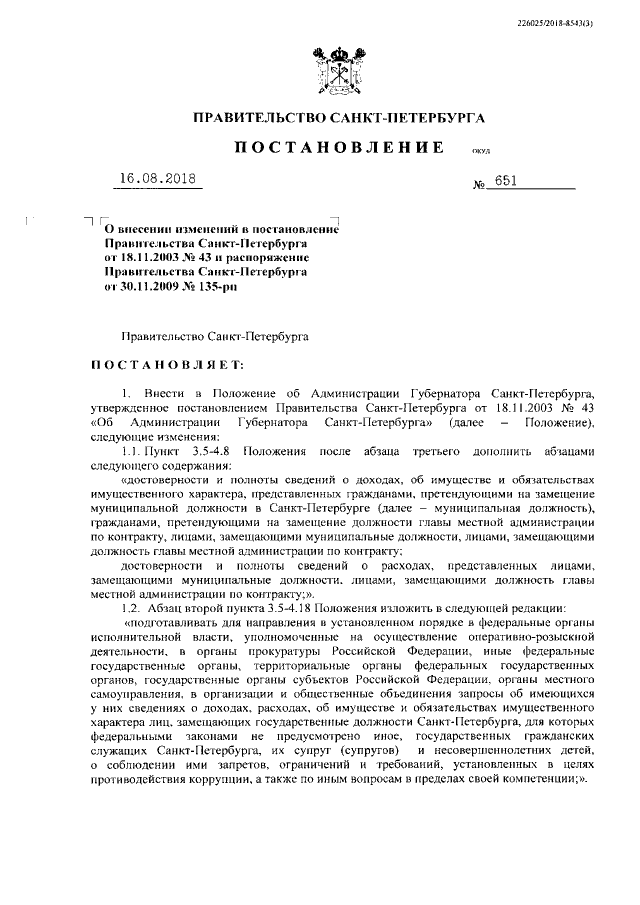 226025/2018-8543(3)

ПРАВИТЕЛЬСТВО САНКТ-ПЕТЕРБУРГА

ПОСТАНОВЛЕНИЕ окуд

16.08.2018 № 651

О внесении изменений в постановление Правительства Санкт-Петербурга от 18.11.2003 № 43 и распоряжение Правительства Санкт-Петербурга от 30.11.2009 № 135-рп

Правительство Санкт-Петербурга

ПОСТАНОВЛЯЕТ:

1. Внести в Положение об Администрации Губернатора Санкт-Петербурга, утвержденное постановлением Правительства Санкт-Петербурга от 18.11.2003 № 43 «Об Администрации Губернатора Санкт-Петербурга» (далее – Положение), следующие изменения:

1.1. Пункт 3.5-4.8 Положения после абзаца третьего дополнить абзацами следующего содержания:

«достоверности и полноты сведений о доходах, об имуществе и обязательствах имущественного характера, представленных гражданами, претендующими на замещение муниципальной должности в Санкт-Петербурге (далее – муниципальная должность), гражданами, претендующими на замещение должности главы местной администрации по контракту, лицами, замещающими муниципальные должности, лицами, замещающими должность главы местной администрации по контракту;

достоверности и полноты сведений о расходах, представленных лицами, замещающими муниципальные должности, лицами, замещающими должность главы местной администрации по контракту;».

1.2. Абзац второй пункта 3.5-4.18 Положения изложить в следующей редакции:

«подготавливать для направления в установленном порядке в федеральные органы исполнительной власти, уполномоченные на осуществление оперативно-розыскной деятельности, в органы прокуратуры Российской Федерации, иные федеральные государственные органы, территориальные органы федеральных государственных органов, государственные органы субъектов Российской Федерации, органы местного самоуправления, в организации и общественные объединения запросы об имеющихся у них сведениях о доходах, расходах, об имуществе и обязательствах имущественного характера лиц, замещающих государственные должности Санкт-Петербурга, для которых федеральными законами не предусмотрено иное, государственных гражданских служащих Санкт-Петербурга, их супруг (супругов) и несовершеннолетних детей, о соблюдении ими запретов, ограничений и требований, установленных в целях противодействия коррупции, а также по иным вопросам в пределах своей компетенции;».